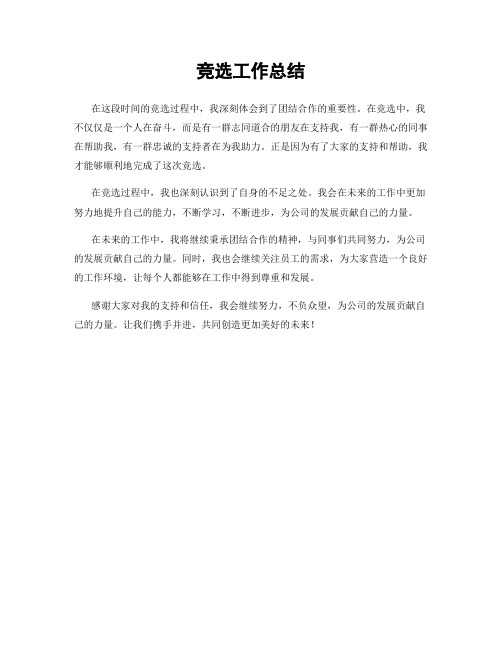 竞选工作总结

在这段时间的竞选过程中，我深刻体会到了团结合作的重要性。在竞选中，我不仅仅是一个人在奋斗，而是有一群志同道合的朋友在支持我，有一群热心的同事在帮助我，有一群忠诚的支持者在为我助力。正是因为有了大家的支持和帮助，我才能够顺利地完成了这次竞选。

在竞选过程中，我也深刻认识到了自身的不足之处。我会在未来的工作中更加努力地提升自己的能力，不断学习，不断进步，为公司的发展贡献自己的力量。

在未来的工作中，我将继续秉承团结合作的精神，与同事们共同努力，为公司的发展贡献自己的力量。同时，我也会继续关注员工的需求，为大家营造一个良好的工作环境，让每个人都能够在工作中得到尊重和发展。

感谢大家对我的支持和信任，我会继续努力，不负众望，为公司的发展贡献自己的力量。让我们携手并进，共同创造更加美好的未来！